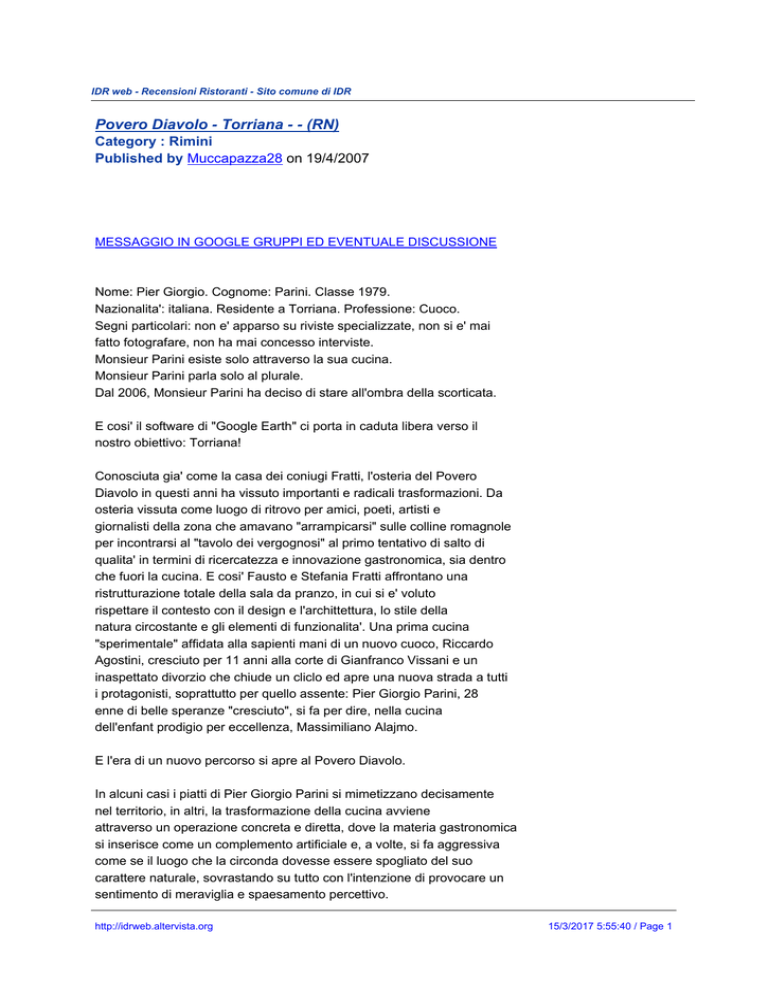 IDR web - Recensioni Ristoranti - Sito comune di IDR

Povero Diavolo - Torriana - - (RN)
Category : Rimini
Published by Muccapazza28 on 19/4/2007

MESSAGGIO IN GOOGLE GRUPPI ED EVENTUALE DISCUSSIONE

Nome: Pier Giorgio. Cognome: Parini. Classe 1979.
Nazionalita': italiana. Residente a Torriana. Professione: Cuoco.
Segni particolari: non e' apparso su riviste specializzate, non si e' mai fatto fotografare, non ha mai concesso interviste.
Monsieur Parini esiste solo attraverso la sua cucina.
Monsieur Parini parla solo al plurale.
Dal 2006, Monsieur Parini ha deciso di stare all'ombra della scorticata.

E cosi' il software di "Google Earth" ci porta in caduta libera verso il nostro obiettivo: Torriana!

Conosciuta gia' come la casa dei coniugi Fratti, l'osteria del Povero Diavolo in questi anni ha vissuto importanti e radicali trasformazioni. Da osteria vissuta come luogo di ritrovo per amici, poeti, artisti e giornalisti della zona che amavano "arrampicarsi" sulle colline romagnole per incontrarsi al "tavolo dei vergognosi" al primo tentativo di salto di qualita' in termini di ricercatezza e innovazione gastronomica, sia dentro che fuori la cucina. E cosi' Fausto e Stefania Fratti affrontano una ristrutturazione totale della sala da pranzo, in cui si e' voluto rispettare il contesto con il design e l'archittettura, lo stile della natura circostante e gli elementi di funzionalita'. Una prima cucina "sperimentale" affidata alla sapienti mani di un nuovo cuoco, Riccardo Agostini, cresciuto per 11 anni alla corte di Gianfranco Vissani e un inaspettato divorzio che chiude un cliclo ed apre una nuova strada a tutti i protagonisti, soprattutto per quello assente: Pier Giorgio Parini, 28 enne di belle speranze "cresciuto", si fa per dire, nella cucina dell'enfant prodigio per eccellenza, Massimiliano Alajmo.

E l'era di un nuovo percorso si apre al Povero Diavolo.

In alcuni casi i piatti di Pier Giorgio Parini si mimetizzano decisamente nel territorio, in altri, la trasformazione della cucina avviene attraverso un operazione concreta e diretta, dove la materia gastronomica si inserisce come un complemento artificiale e, a volte, si fa aggressiva come se il luogo che la circonda dovesse essere spogliato del suo carattere naturale, sovrastando su tutto con l'intenzione di provocare un sentimento di meraviglia e spaesamento percettivo.

http://idrweb.altervista.org 15/3/2017 5:55:40 / Page 1